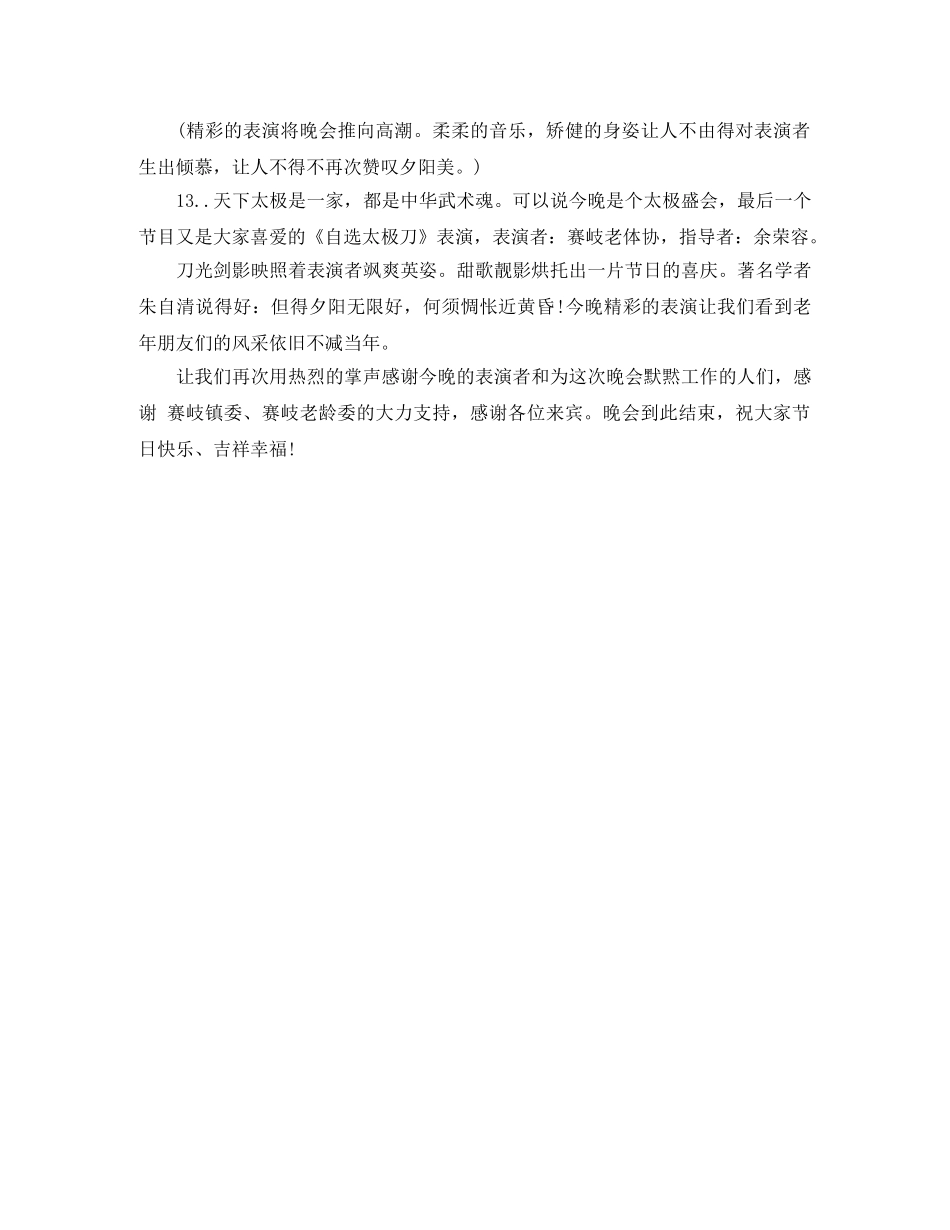 （精彩的表演将晚会推向高潮。柔柔的音乐，矫健的身姿让人不由得对表演者生出倾慕，让人不得不再次赞叹夕阳美。）

13..天下太极是一家，都是中华武术魂。可以说今晚是个太极盛会，最后一个节目又是大家喜爱的《自选太极刀》表演，表演者：赛岐老体协，指导者：余荣容。

刀光剑影映照着表演者飒爽英姿。甜歌靓影烘托出一片节日的喜庆。著名学者朱自清说得好：但得夕阳无限好，何须惆怅近黄昏!今晚精彩的表演让我们看到老年朋友们的风采依旧不减当年。

让我们再次用热烈的掌声感谢今晚的表演者和为这次晚会默默工作的人们，感谢 赛岐镇委、赛岐老龄委的大力支持，感谢各位来宾。晚会到此结束，祝大家节日快乐、吉祥幸福!